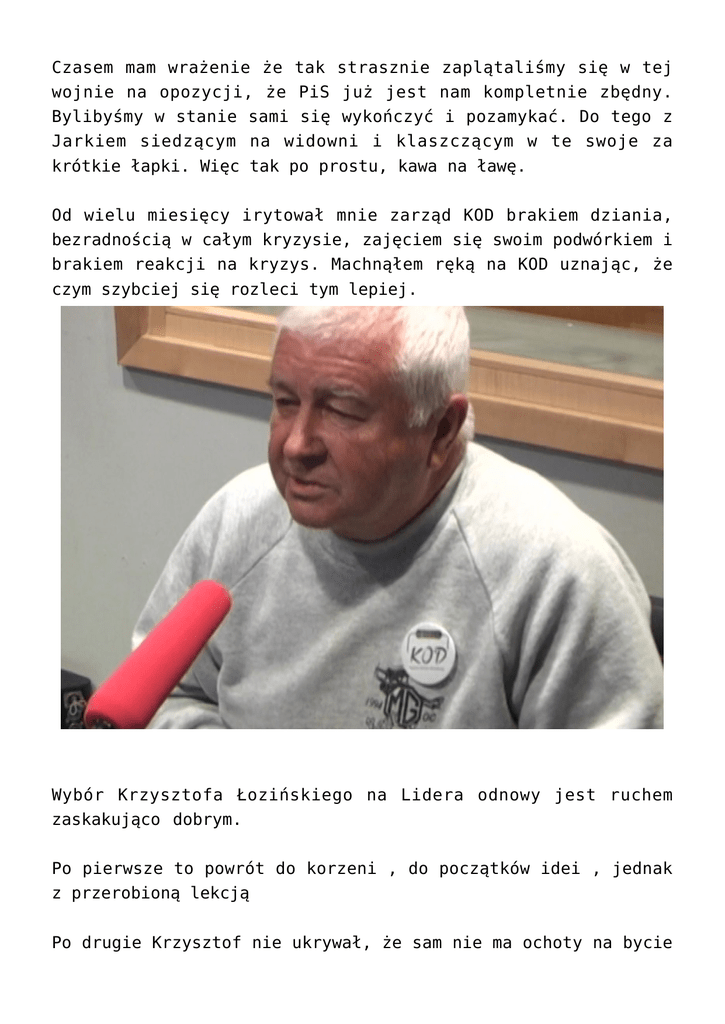 Czasem mam wrażenie że tak strasznie zaplątaliśmy się w tej wojnie na opozycji, że PiS już jest nam kompletnie zbędny. Bylibyśmy w stanie sami się wykończyć i pozamykać. Do tego z Jarkiem siedzącym na widowni i klaszczącym w te swoje za krótkie łapki. Więc tak po prostu, kawa na ławę.

Od wielu miesięcy irytował mnie zarząd KOD brakiem dziania, bezradnością w całym kryzysie, zajęciem się swoim podwórkiem i brakiem reakcji na kryzys. Machnąłem ręką na KOD uznając, że czym szybciej się rozleci tym lepiej.

KOD

MG

Wybór Krzysztofa Łozińskiego na Lidera odnowy jest ruchem zaskakująco dobrym.

Po pierwsze to powrót do korzeni , do początków idei , jednak z przerobioną lekcją

Po drugie Krzysztof nie ukrywał, że sam nie ma ochoty na bycie